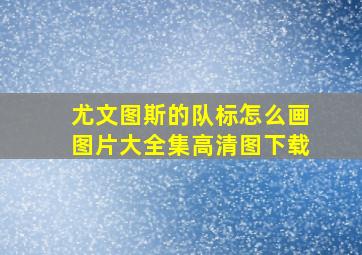 尤文图斯的队标怎么画
图片大全集高清图下载